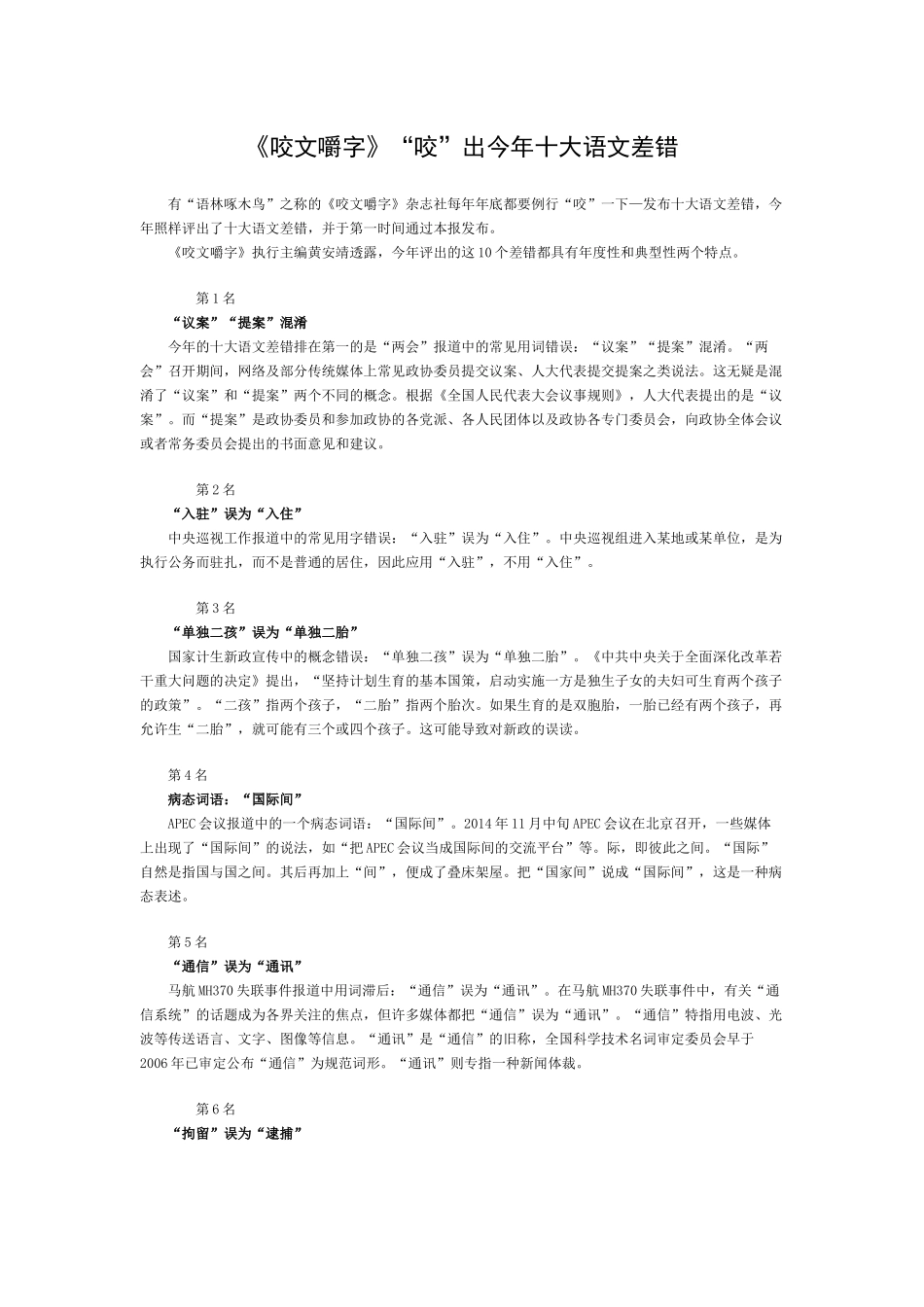 《咬文嚼字》“咬”出今年十大语文差错

有“语林啄木鸟”之称的《咬文嚼字》杂志社每年年底都要例行“咬”一下—发布十大语文差错，今年照样评出了十大语文差错，并于第一时间通过本报发布。

《咬文嚼字》执行主编黄安靖透露，今年评出的这10个差错都具有年度性和典型性两个特点。

第1名

“议案”“提案”混淆

今年的十大语文差错排在第一的是“两会”报道中的常见用词错误：“议案”“提案”混淆。“两会”召开期间，网络及部分传统媒体上常见政协委员提交议案、人大代表提交提案之类说法。这无疑是混淆了“议案”和“提案”两个不同的概念。根据《全国人民代表大会议事规则》，人大代表提出的是“议案”。而“提案”是政协委员和参加政协的各党派、各人民团体以及政协各专门委员会，向政协全体会议或者常务委员会提出的书面意见和建议。

第2名

“入驻”误为“入住”

中央巡视工作报道中的常见用字错误：“入驻”误为“入住”。中央巡视组进入某地或某单位，是为执行公务而驻扎，而不是普通的居住，因此应用“入驻”，不用“入住”。

第3名

“单独二孩”误为“单独二胎”

国家计生新政宣传中的概念错误：“单独二孩”误为“单独二胎”。《中共中央关于全面深化改革若干重大问题的决定》提出，“坚持计划生育的基本国策，启动实施一方是独生子女的夫妇可生育两个孩子的政策”。“二孩”指两个孩子，“二胎”指两个胎次。如果生育的是双胞胎，一胎已经有两个孩子，再允许生“二胎”，就可能有三个或四个孩子。这可能导致对新政的误读。

第4名

病态词语：“国际间”

APEC会议报道中的一个病态词语：“国际间”。2014年11月中旬APEC会议在北京召开，一些媒体上出现了“国际间”的说法，如“把APEC会议当成国际间的交流平台”等。际，即彼此之间。“国际”自然是指国与国之间。其后再加上“间”，便成了叠床架屋。把“国家间”说成“国际间”，这是一种病态表述。

第5名

“通信”误为“通讯”

马航MH370失联事件报道中用词滞后：“通信”误为“通讯”。在马航MH370失联事件中，有关“通信系统”的话题成为各界关注的焦点，但许多媒体都把“通信”误为“通讯”。“通信”特指用电波、光波等传送语言、文字、图像等信息。“通讯”是“通信”的旧称，全国科学技术名词审定委员会早于2006年已审定公布“通信”为规范词形。“通讯”则专指一种新闻体裁。

第6名

“拘留”误为“逮捕”